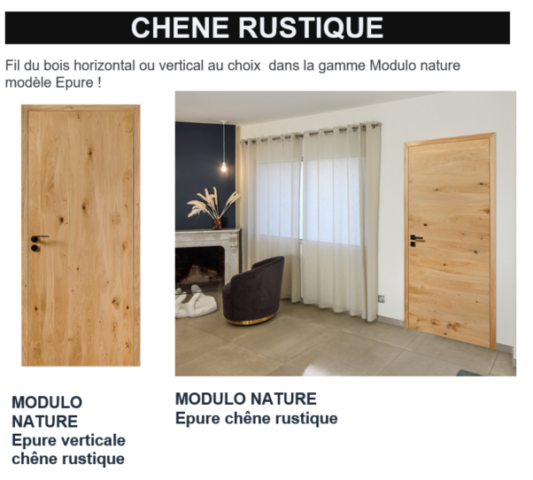 CHENE RUSTIQUE

Fil du bois horizontal ou vertical au choix dans la gamme Modulo nature modèle Epure !

MODULO NATURE
Epure verticale chêne rustique

MODULO NATURE
Epure chêne rustique